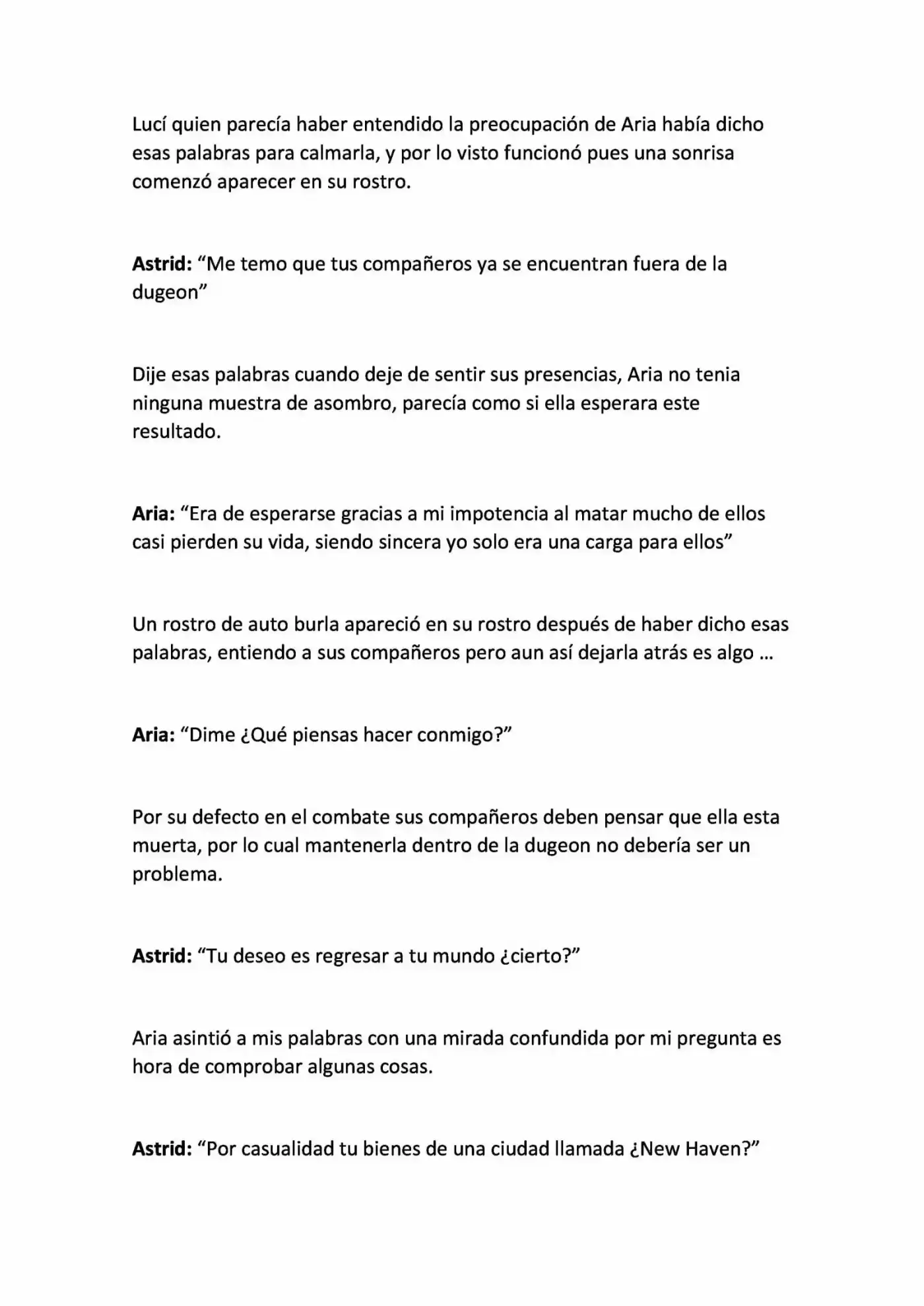 Lucí quien parecía haber entendido la preocupación de Aria había dicho esas palabras para calmarla, y por lo visto funcionó pues una sonrisa comenzó aparecer en su rostro.

Astrid: "Me temo que tus compañeros ya se encuentran fuera de la dugeon"

Dije esas palabras cuando deje de sentir sus presencias, Aria no tenia ninguna muestra de asombro, parecía como si ella esperara este resultado.

Aria: "Era de esperarse gracias a mi impotencia al matar mucho de ellos casi pierden su vida, siendo sincera yo solo era una carga para ellos"

Un rostro de auto burla apareció en su rostro después de haber dicho esas palabras, entiendo a sus compañeros pero aun así dejarla atrás es algo ...

Aria: "Dime ¿Qué piensas hacer conmigo?"

Por su defecto en el combate sus compañeros deben pensar que ella esta muerta, por lo cual mantenerla dentro de la dugeon no debería ser un problema.

Astrid: "Tu deseo es regresar a tu mundo ¿cierto?"

Aria asintió a mis palabras con una mirada confundida por mi pregunta es hora de comprobar algunas cosas.

Astrid: "Por casualidad tu bienes de una ciudad llamada ¿New Haven?"